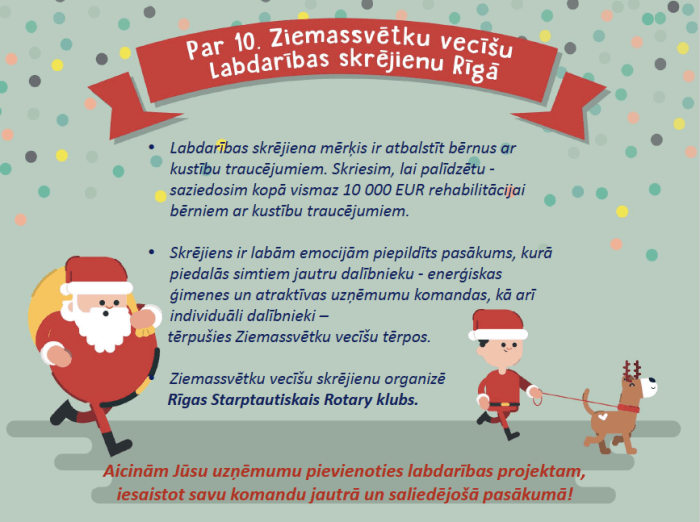 Par 10. Ziemassvētku vecīšu
Labdarības skrējienu Rīgā

• Labdarības skrējiena mērķis ir atbalstīt bērnus ar kustību traucējumiem. Skriesim, lai palīdzētu - saziedosim kopā vismaz 10 000 EUR rehabilitācijai bērniem ar kustību traucējumiem.

• Skrējiens ir labām emocijām piepildīts pasākums, kurā piedalās simtiem jautru dalībnieku - enerģiskas ģimenes un atraktīvas uzņēmumu komandas, kā arī individuāli dalībnieki – tērpušies Ziemassvētku vecīšu tērpos.

Ziemassvētku vecīšu skrējienu organizē
Rīgas Starptautiskais Rotary klubs.

Aicinām Jūsu uzņēmumu pievienoties labdarības projektam, iesaistot savu komandu jautrā un saliedējošā pasākumā!